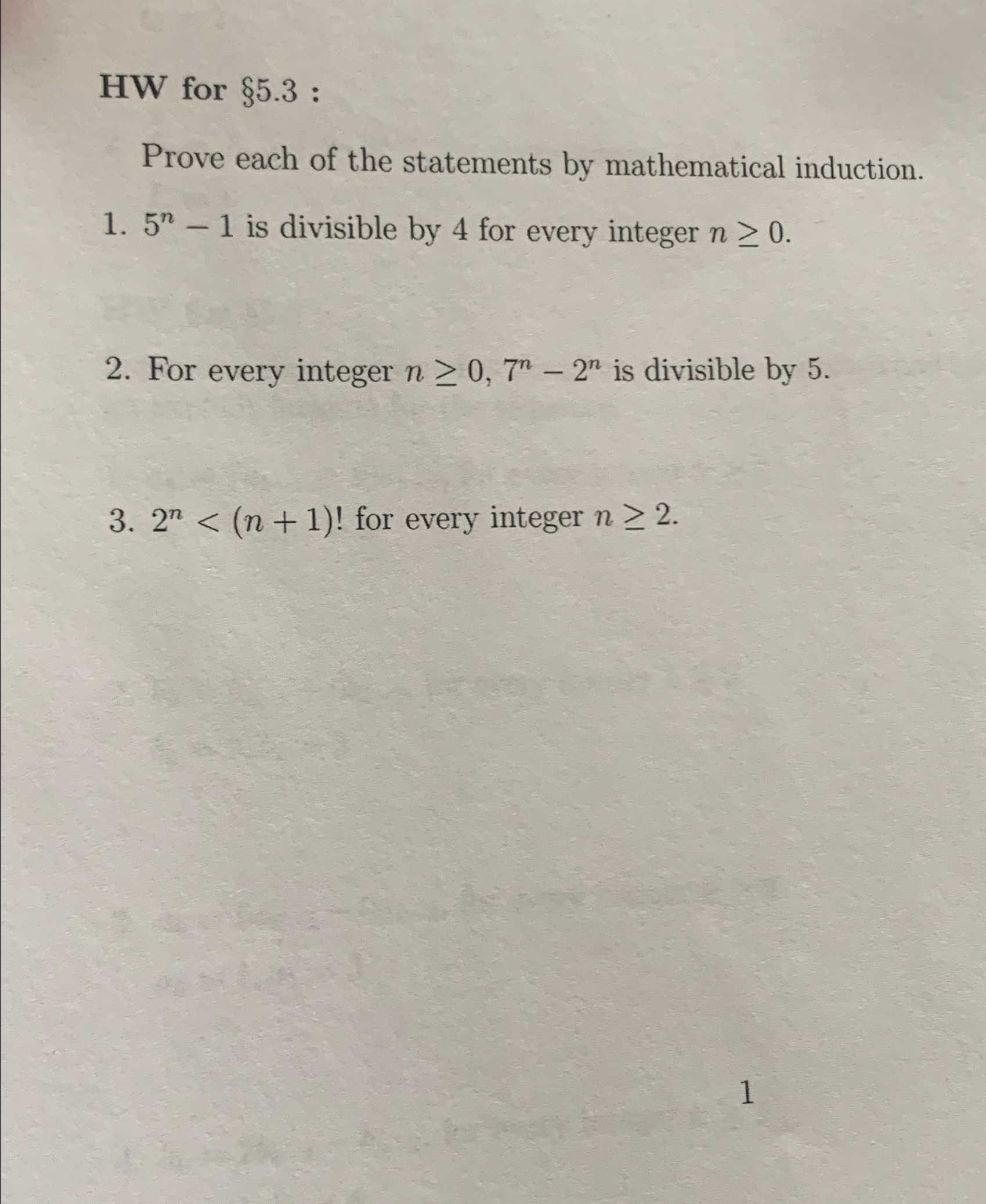 HW for §5.3 :

Prove each of the statements by mathematical induction.

1. $5^n - 1$ is divisible by 4 for every integer $n \geq 0$.

2. For every integer $n \geq 0$, $7^n - 2^n$ is divisible by 5.

3. $2^n < (n+1)!$ for every integer $n \geq 2$.

1